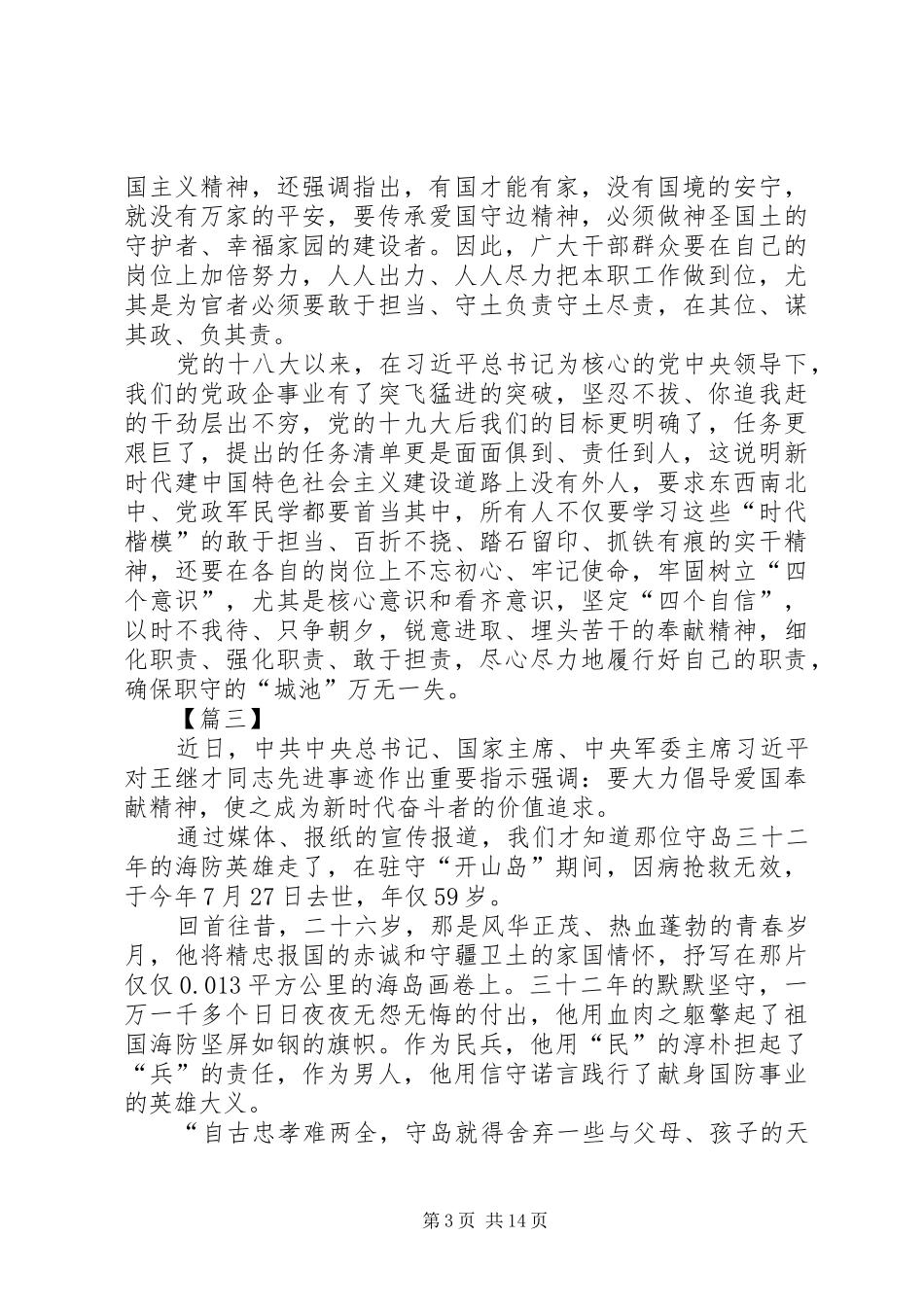 国主义精神，还强调指出，有国才能有家，没有国境的安宁，就没有万家的平安，要传承爱国守边精神，必须做神圣国土的守护者、幸福家园的建设者。因此，广大干部群众要在自己的岗位上加倍努力，人人出力、人人尽力把本职工作做到位，尤其是为官者必须要敢于担当、守土负责守土尽责，在其位、谋其政、负其责。

党的十八大以来，在习近平总书记为核心的党中央领导下，我们的党政企事业有了突飞猛进的突破，坚忍不拔、你追我赶的干劲层出不穷，党的十九大后我们的目标更明确了，任务更艰巨了，提出的任务清单更是面面俱到、责任到人，这说明新时代建中国特色社会主义建设道路上没有外人，要求东西南北中、党政军民学都要首当其中，所有人不仅要学习这些“时代楷模”的敢于担当、百折不挠、踏石留印、抓铁有痕的实干精神，还要在各自的岗位上不忘初心、牢记使命，牢固树立“四个意识”，尤其是核心意识和看齐意识，坚定“四个自信”，以时不我待、只争朝夕，锐意进取、埋头苦干的奉献精神，细化职责、强化职责、敢于担责，尽心尽力地履行好自己的职责，确保职守的“城池”万无一失。

【篇三】

近日，中共中央总书记、国家主席、中央军委主席习近平对王继才同志先进事迹作出重要指示强调：要大力倡导爱国奉献精神，使之成为新时代奋斗者的价值追求。

通过媒体、报纸的宣传报道，我们才知道那位守岛三十二年的海防英雄走了，在驻守“开山岛”期间，因病抢救无效，于今年7月27日去世，年仅59岁。

回首往昔，二十六岁，那是风华正茂、热血蓬勃的青春岁月，他将精忠报国的赤诚和守疆卫土的家国情怀，抒写在那片仅仅0.013平方公里的海岛画卷上。三十二年的默默坚守，一万一千多个日日夜夜无怨无悔的付出，他用血肉之躯擎起了祖国海防坚屏如钢的旗帜。作为民兵，他用“民”的淳朴担起了“兵”的责任，作为男人，他用信守诺言践行了献身国防事业的英雄大义。

“自古忠孝难两全，守岛就得舍弃一些与父母、孩子的天

第3页 共14页